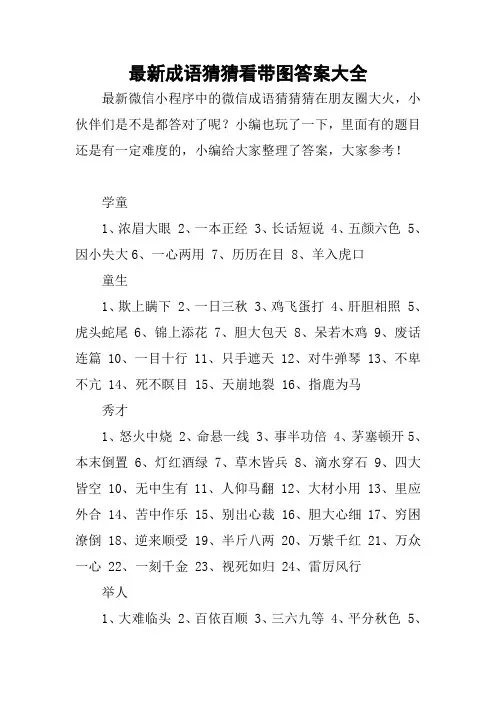 最新成语猜猜看带图答案大全

最新微信小程序中的微信成语猜猜猜在朋友圈大火，小伙伴们是不是都答对了呢？小编也玩了一下，里面有的题目还是有一定难度的，小编给大家整理了答案，大家参考！

学童

1、浓眉大眼 2、一本正经 3、长话短说 4、五颜六色 5、因小失大 6、一心两用 7、历历在目 8、羊入虎口

童生

1、欺上瞒下 2、一日三秋 3、鸡飞蛋打 4、肝胆相照 5、虎头蛇尾 6、锦上添花 7、胆大包天 8、呆若木鸡 9、废话连篇 10、一目十行 11、只手遮天 12、对牛弹琴 13、不卑不亢 14、死不瞑目 15、天崩地裂 16、指鹿为马

秀才

1、怒火中烧 2、命悬一线 3、事半功倍 4、茅塞顿开 5、本末倒置 6、灯红酒绿 7、草木皆兵 8、滴水穿石 9、四大皆空 10、无中生有 11、人仰马翻 12、大材小用 13、里应外合 14、苦中作乐 15、别出心裁 16、胆大心细 17、穷困潦倒 18、逆来顺受 19、半斤八两 20、万紫千红 21、万众一心 22、一刻千金 23、视死如归 24、雷厉风行

举人

1、大难临头 2、百依百顺 3、三六九等 4、平分秋色 5、